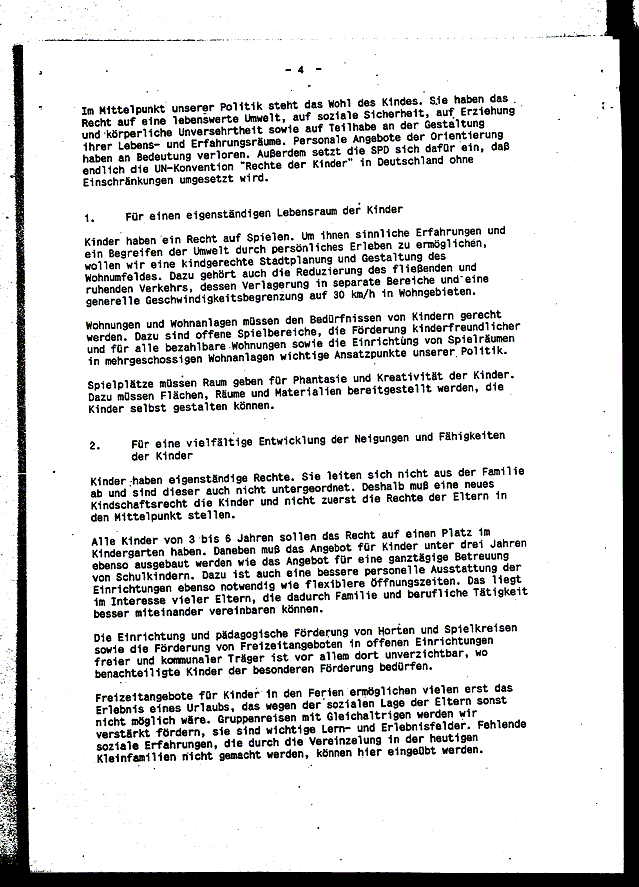 - 4 -

Im Mittelpunkt unserer Politik steht das Wohl des Kindes. Sie haben das Recht auf eine lebenswerte Umwelt, auf soziale Sicherheit, auf Erziehung und körperliche Unversehrtheit sowie auf Teilhabe an der Gestaltung ihrer Lebens- und Erfahrungsräume. Personale Angebote der Orientierung haben an Bedeutung verloren. Außerdem setzt die SPD sich dafür ein, daß endlich die UN-Konvention "Rechte der Kinder" in Deutschland ohne Einschränkungen umgesetzt wird.

1. Für einen eigenständigen Lebensraum der Kinder

Kinder haben ein Recht auf Spielen. Um ihnen sinnliche Erfahrungen und ein Begreifen der Umwelt durch persönliches Erleben zu ermöglichen, wollen wir eine kindgerechte Stadtplanung und Gestaltung des Wohnumfeldes. Dazu gehört auch die Reduzierung des fließenden und ruhenden Verkehrs, dessen Verlagerung in separate Bereiche und eine generelle Geschwindigkeitsbegrenzung auf 30 km/h in Wohngebieten.

Wohnungen und Wohnanlagen müssen den Bedürfnissen von Kindern gerecht werden. Dazu sind offene Spielbereiche, die Förderung kinderfreundlicher und für alle bezahlbare Wohnungen sowie die Einrichtung von Spielräumen in mehrgeschossigen Wohnanlagen wichtige Ansatzpunkte unserer Politik.

Spielplätze müssen Raum geben für Phantasie und Kreativität der Kinder. Dazu müssen Flächen, Räume und Materialien bereitgestellt werden, die Kinder selbst gestalten können.

2. Für eine vielfältige Entwicklung der Neigungen und Fähigkeiten der Kinder

Kinder haben eigenständige Rechte. Sie leiten sich nicht aus der Familie ab und sind dieser auch nicht untergeordnet. Deshalb muß eine neues Kindschaftsrecht die Kinder und nicht zuerst die Rechte der Eltern in den Mittelpunkt stellen.

Alle Kinder von 3 bis 6 Jahren sollen das Recht auf einen Platz im Kindergarten haben. Daneben muß das Angebot für Kinder unter drei Jahren ebenso ausgebaut werden wie das Angebot für eine ganztägige Betreuung von Schulkindern. Dazu ist auch eine bessere personelle Ausstattung der Einrichtungen ebenso notwendig wie flexiblere Öffnungszeiten. Das liegt im Interesse vieler Eltern, die dadurch Familie und berufliche Tätigkeit besser miteinander vereinbaren können.

Die Einrichtung und pädagogische Förderung von Horten und Spielkreisen sowie die Förderung von Freizeitangeboten in offenen Einrichtungen freier und kommunaler Träger ist vor allem dort unverzichtbar, wo benachteiligte Kinder der besonderen Förderung bedürfen.

Freizeitangebote für Kinder in den Ferien ermöglichen vielen erst das Erlebnis eines Urlaubs, das wegen der sozialen Lage der Eltern sonst nicht möglich wäre. Gruppenreisen mit Gleichaltrigen werden wir verstärkt fördern, sie sind wichtige Lern- und Erlebnisfelder. Fehlende soziale Erfahrungen, die durch die Vereinzelung in der heutigen Kleinfamilien nicht gemacht werden, können hier eingeübt werden.